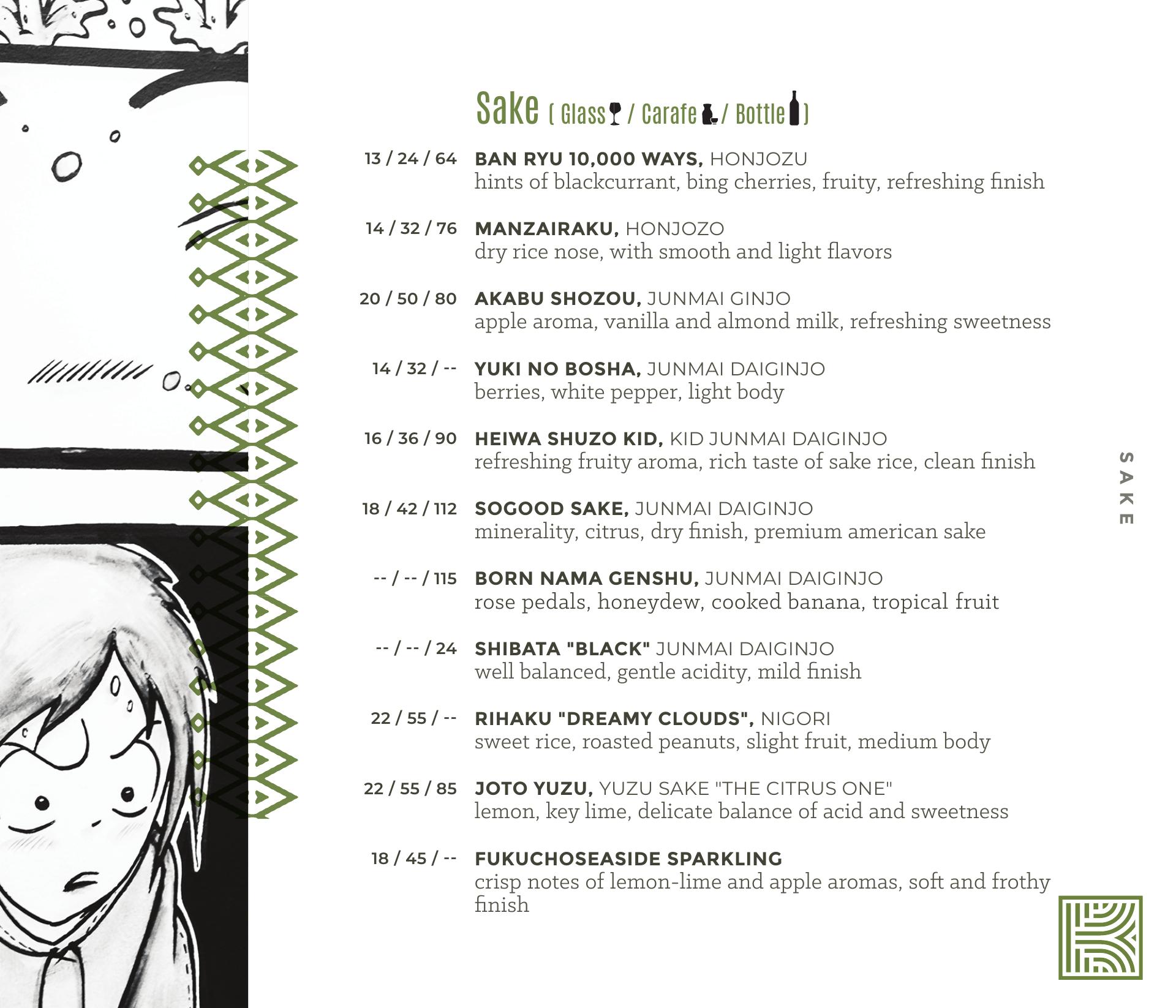 Sake ( Glass / Carafe / Bottle )

13 / 24 / 64 BAN RYU 10,000 WAYS, HONJOZU
hints of blackcurrant, bing cherries, fruity, refreshing finish

14 / 32 / 76 MANZAIRAKU, HONJOZO
dry rice nose, with smooth and light flavors

20 / 50 / 80 AKABU SHOZOU, JUNMAI GINJO
apple aroma, vanilla and almond milk, refreshing sweetness

14 / 32 / -- YUKI NO BOSHA, JUNMAI DAIGINJO
berries, white pepper, light body

16 / 36 / 90 HEIWA SHUZO KID, KID JUNMAI DAIGINJO
refreshing fruity aroma, rich taste of sake rice, clean finish

18 / 42 / 112 SOGOOD SAKE, JUNMAI DAIGINJO
minerality, citrus, dry finish, premium american sake

-- / -- / 115 BORN NAMA GENSHU, JUNMAI DAIGINJO
rose pedals, honeydew, cooked banana, tropical fruit

-- / -- / 24 SHIBATA "BLACK" JUNMAI DAIGINJO
well balanced, gentle acidity, mild finish

22 / 55 / -- RIHAKU "DREAMY CLOUDS", NIGORI
sweet rice, roasted peanuts, slight fruit, medium body

22 / 55 / 85 JOTO YUZU, YUZU SAKE "THE CITRUS ONE"
lemon, key lime, delicate balance of acid and sweetness

18 / 45 / -- FUKUCHOSEASIDE SPARKLING
crisp notes of lemon-lime and apple aromas, soft and frothy finish

SAKE